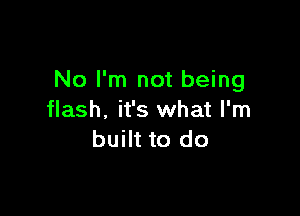 No I'm not being flash, it's what I'm built to do